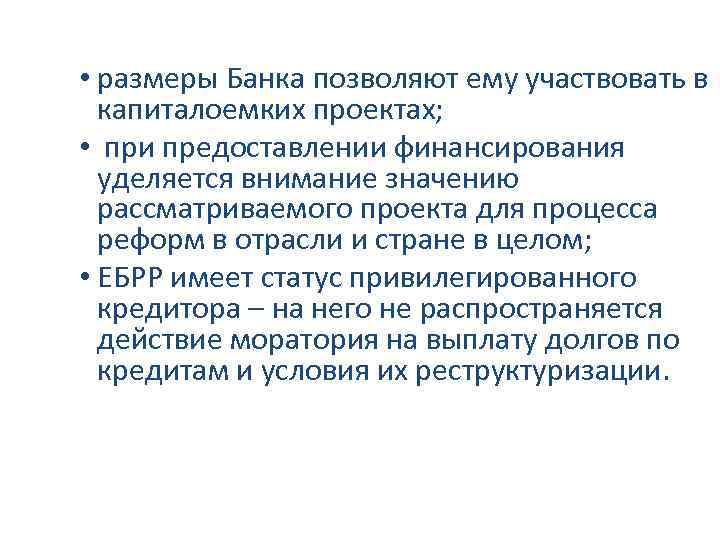 • размеры Банка позволяют ему участвовать в капиталоемких проектах;

• при предоставлении финансирования уделяется внимание значению рассматриваемого проекта для процесса реформ в отрасли и стране в целом;

• ЕБРР имеет статус привилегированного кредитора – на него не распространяется действие моратория на выплату долгов по кредитам и условия их реструктуризации.